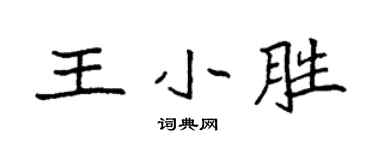 王小胜

词典网